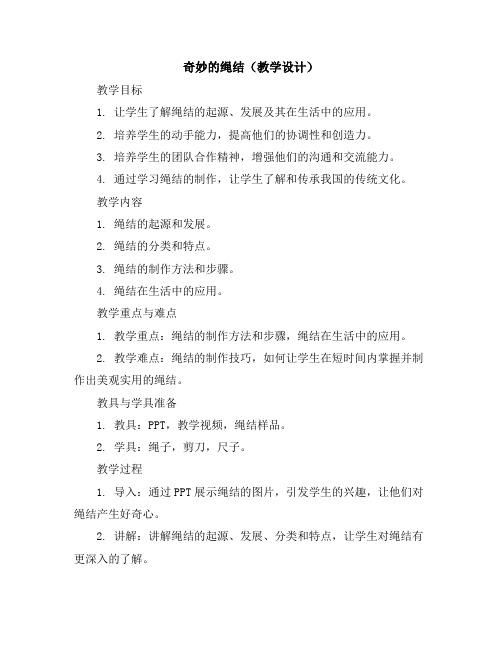 奇妙的绳结（教学设计）

教学目标

1. 让学生了解绳结的起源、发展及其在生活中的应用。

2. 培养学生的动手能力，提高他们的协调性和创造力。

3. 培养学生的团队合作精神，增强他们的沟通和交流能力。

4. 通过学习绳结的制作，让学生了解和传承我国的传统文化。

教学内容

1. 绳结的起源和发展。

2. 绳结的分类和特点。

3. 绳结的制作方法和步骤。

4. 绳结在生活中的应用。

教学重点与难点

1. 教学重点：绳结的制作方法和步骤，绳结在生活中的应用。

2. 教学难点：绳结的制作技巧，如何让学生在短时间内掌握并制作出美观实用的绳结。

教具与学具准备

1. 教具：PPT，教学视频，绳结样品。

2. 学具：绳子，剪刀，尺子。

教学过程

1. 导入：通过PPT展示绳结的图片，引发学生的兴趣，让他们对绳结产生好奇心。

2. 讲解：讲解绳结的起源、发展、分类和特点，让学生对绳结有更深入的了解。